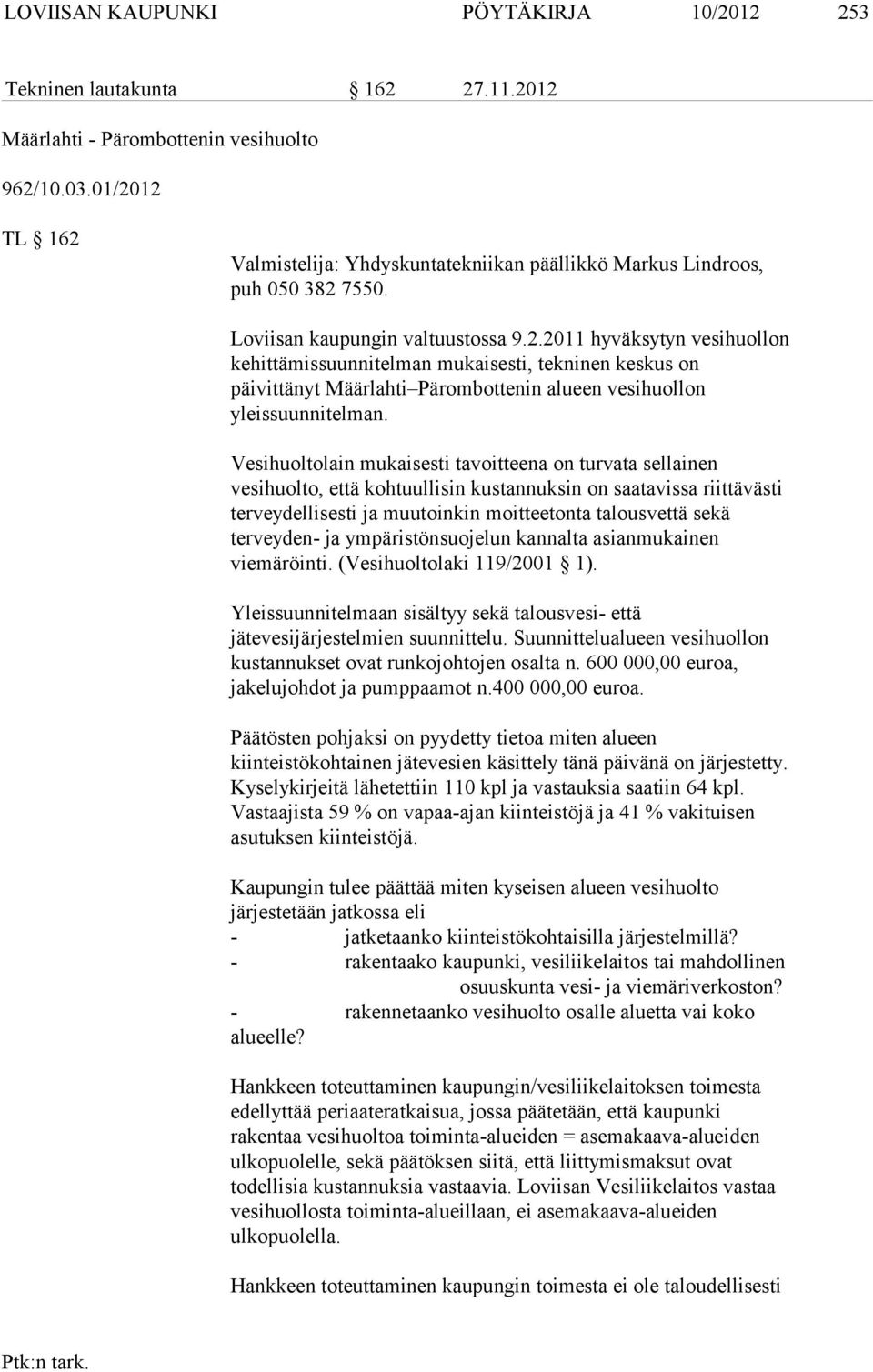 LOVIISAN KAUPUNKI PÖYTÄKIRJA 10/2012 253

Tekninen lautakunta § 162 27.11.2012

Määrlahti - Pärombottenin vesihuolto

962/10.03.01/2012

TL § 162

Valmistelija: Yhdyskuntatekniikan päällikkö Markus Lindroos, puh 050 382 7550.

Loviisan kaupungin valtuustossa 9.2.2011 hyväksytyn vesihuollon kehittämissuunnitelman mukaisesti, tekninen keskus on päivittänyt Määrlahti–Pärombottenin alueen vesihuollon yleissuunnitelman.

Vesihuoltolain mukaisesti tavoitteena on turvata sellainen vesihuolto, että kohtuullisin kustannuksin on saatavissa riittävästi terveydellisesti ja muutoinkin moitteetonta talousvettä sekä terveyden- ja ympäristönsuojelun kannalta asianmukainen viemäröinti. (Vesihuoltolaki 119/2001 § 1).

Yleissuunnitelmaan sisältyy sekä talousvesi- että jätevesijärjestelmien suunnittelu. Suunnittelualueen vesihuollon kustannukset ovat runkojohtojen osalta n. 600 000,00 euroa, jakelujohdot ja pumppaamot n.400 000,00 euroa.

Päätösten pohjaksi on pyydetty tietoa miten alueen kiinteistökohtainen jätevesien käsittely tänä päivänä on järjestetty. Kyselykirjeitä lähetettiin 110 kpl ja vastauksia saatiin 64 kpl. Vastaajista 59 % on vapaa-ajan kiinteistöjä ja 41 % vakituisen asutuksen kiinteistöjä.

Kaupungin tulee päättää miten kyseisen alueen vesihuolto järjestetään jatkossa eli
- jatketaanko kiinteistökohtaisilla järjestelmillä?
- rakentaako kaupunki, vesiliikelaitos tai mahdollinen osuuskunta vesi- ja viemäriverkoston?
- rakennetaanko vesihuolto osalle aluetta vai koko alueelle?

Hankkeen toteuttaminen kaupungin/vesiliikelaitoksen toimesta edellyttää periaateratkaisua, jossa päätetään, että kaupunki rakentaa vesihuoltoa toiminta-alueiden = asemakaava-alueiden ulkopuolelle, sekä päätöksen siitä, että liittymismaksut ovat todellisia kustannuksia vastaavia. Loviisan Vesiliikelaitos vastaa vesihuollosta toiminta-alueillaan, ei asemakaava-alueiden ulkopuolella.

Hankkeen toteuttaminen kaupungin toimesta ei ole taloudellisesti

Ptk:n tark.